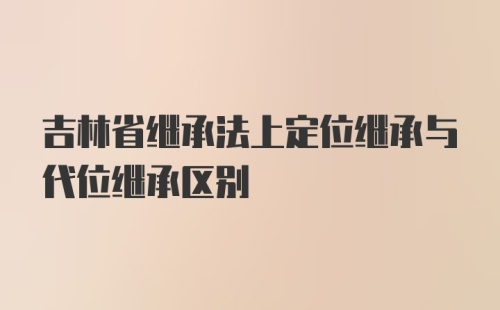 吉林省继承法上定位继承与代位继承区别